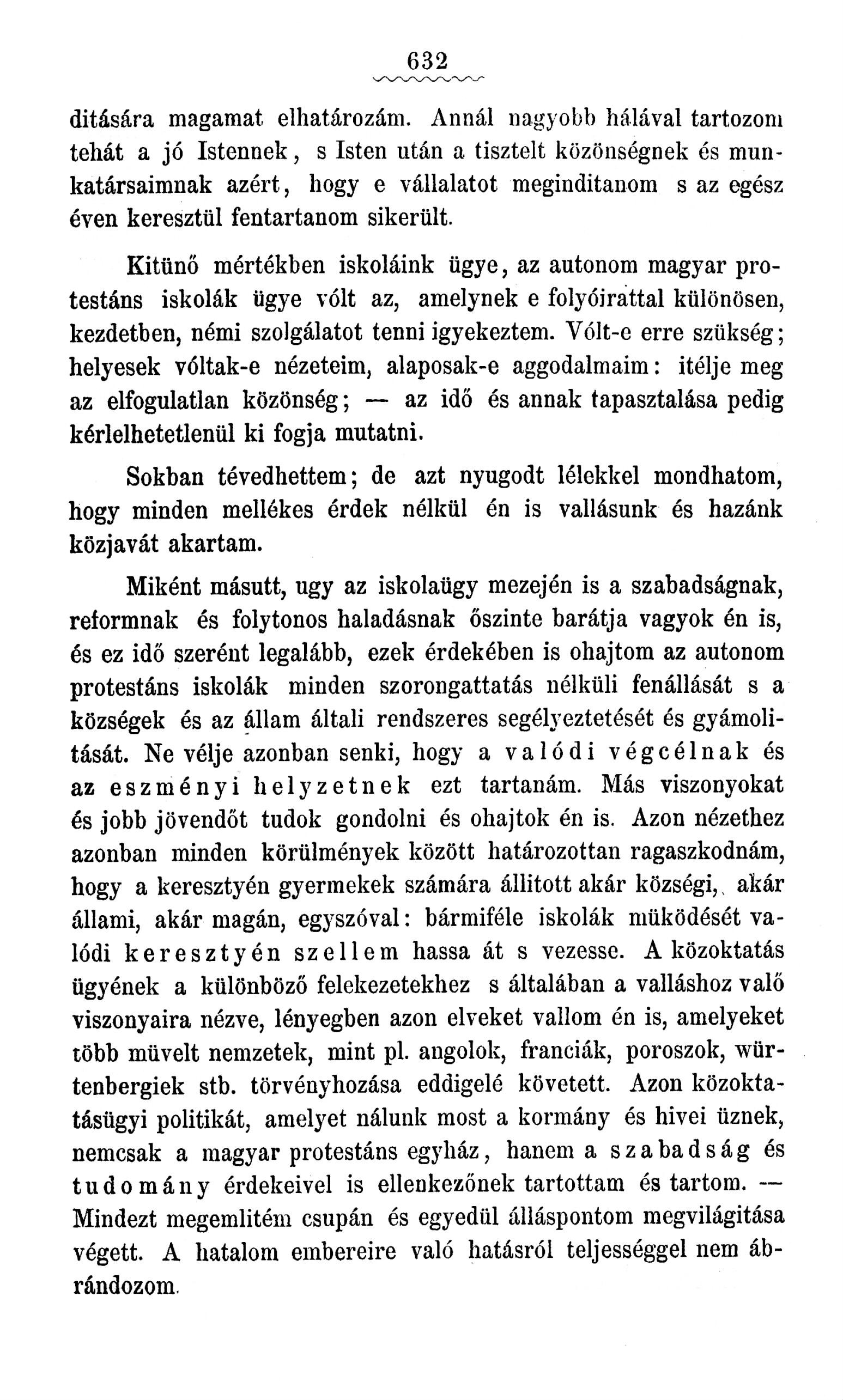 632

ditására magamat elhatározám. Annál nagyobb hálával tartozom tehát a jó Istennek, s Isten után a tisztelt közönségnek és munkatársaimnak azért, hogy e vállalatot meginditanom s az egész éven keresztül fentartanom sikerült.

Kitünő mértékben iskoláink ügye, az autonom magyar protestáns iskolák ügye vólt az, amelynek e folyóirattal különösen, kezdetben, némi szolgálatot tenni igyekeztem. Vólt-e erre szükség; helyesek vóltak-e nézeteim, alaposak-e aggodalmaim: itélje meg az elfogulatlan közönség; — az idő és annak tapasztalása pedig kérlelhetetlenül ki fogja mutatni.

Sokban tévedhettem; de azt nyugodt lélekkel mondhatom, hogy minden mellékes érdek nélkül én is vallásunk és hazánk közjavát akartam.

Miként másutt, ugy az iskolaügy mezején is a szabadságnak, reformnak és folytonos haladásnak őszinte barátja vagyok én is, és ez idő szerént legalább, ezek érdekében is ohajtom az autonom protestáns iskolák minden szorongattatás nélküli fenállását s a községek és az állam általi rendszeres segélyeztetését és gyámolitását. Ne vélje azonban senki, hogy a valódi végcélnak és az eszményi helyzetnek ezt tartanám. Más viszonyokat és jobb jövendőt tudok gondolni és ohajtok én is. Azon nézethez azonban minden körülmények között határozottan ragaszkodnám, hogy a keresztyén gyermekek számára állitott akár községi, akár állami, akár magán, egyszóval: bármiféle iskolák müködését valódi keresztyén szellem hassa át s vezesse. A közoktatás ügyének a különböző felekezetekhez s általában a valláshoz való viszonyaira nézve, lényegben azon elveket vallom én is, amelyeket több müvelt nemzetek, mint pl. angolok, franciák, poroszok, würtenbergiek stb. törvényhozása eddigelé követett. Azon közoktatásügyi politikát, amelyet nálunk most a kormány és hivei üznek, nemcsak a magyar protestáns egyház, hanem a szabadság és tudomány érdekeivel is ellenkezőnek tartottam és tartom. — Mindezt megemlitém csupán és egyedül álláspontom megvilágitása végett. A hatalom embereire való hatásról teljességgel nem ábrándozom.